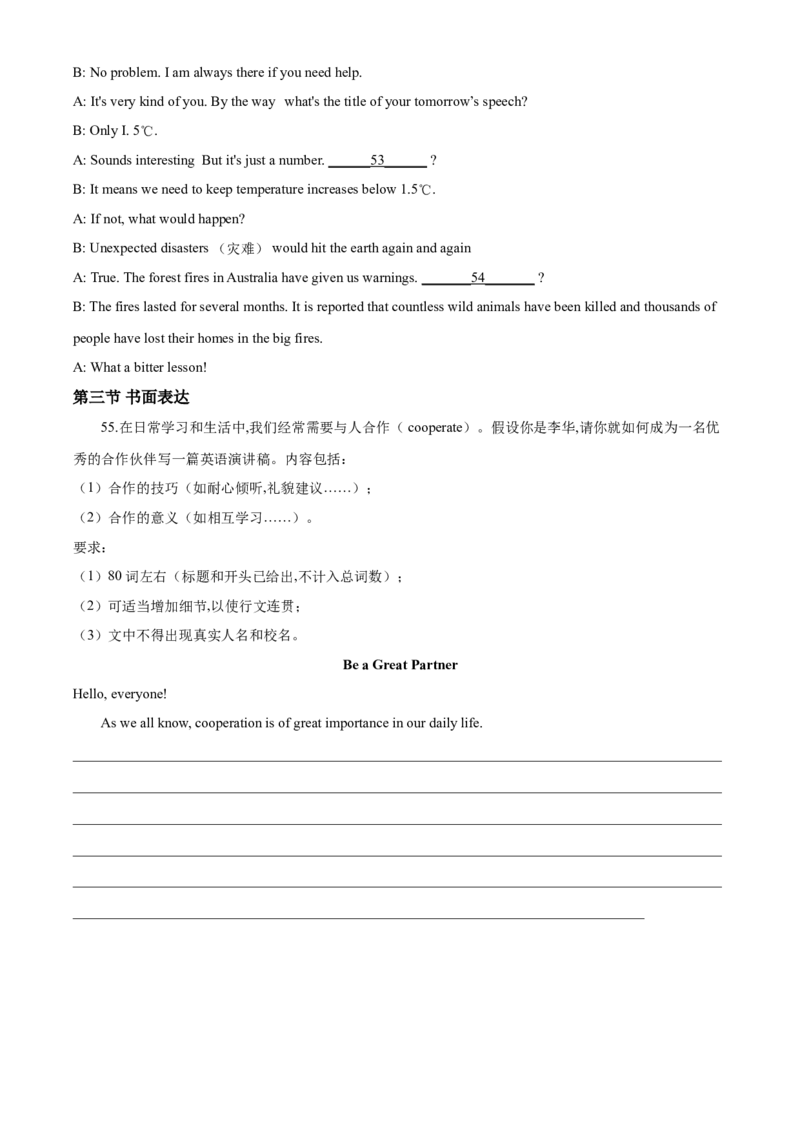 B: No problem. I am always there if you need help.

A: It's very kind of you. By the way what's the title of your tomorrow's speech?

B: Only I. 5℃.

A: Sounds interesting But it's just a number. ______53______ ?

B: It means we need to keep temperature increases below 1.5℃.

A: If not, what would happen?

B: Unexpected disasters （灾难） would hit the earth again and again

A: True. The forest fires in Australia have given us warnings. _______54_______ ?

B: The fires lasted for several months. It is reported that countless wild animals have been killed and thousands of people have lost their homes in the big fires.

A: What a bitter lesson!

第三节 书面表达

55.在日常学习和生活中,我们经常需要与人合作（ cooperate）。假设你是李华,请你就如何成为一名优秀的合作伙伴写一篇英语演讲稿。内容包括：

（1）合作的技巧（如耐心倾听,礼貌建议……）；

（2）合作的意义（如相互学习……）。

要求：

（1）80 词左右（标题和开头已给出,不计入总词数）；

（2）可适当增加细节,以使行文连贯；

（3）文中不得出现真实人名和校名。

Be a Great Partner

Hello, everyone!

As we all know, cooperation is of great importance in our daily life.